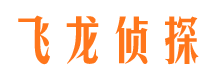 飞龙侦探